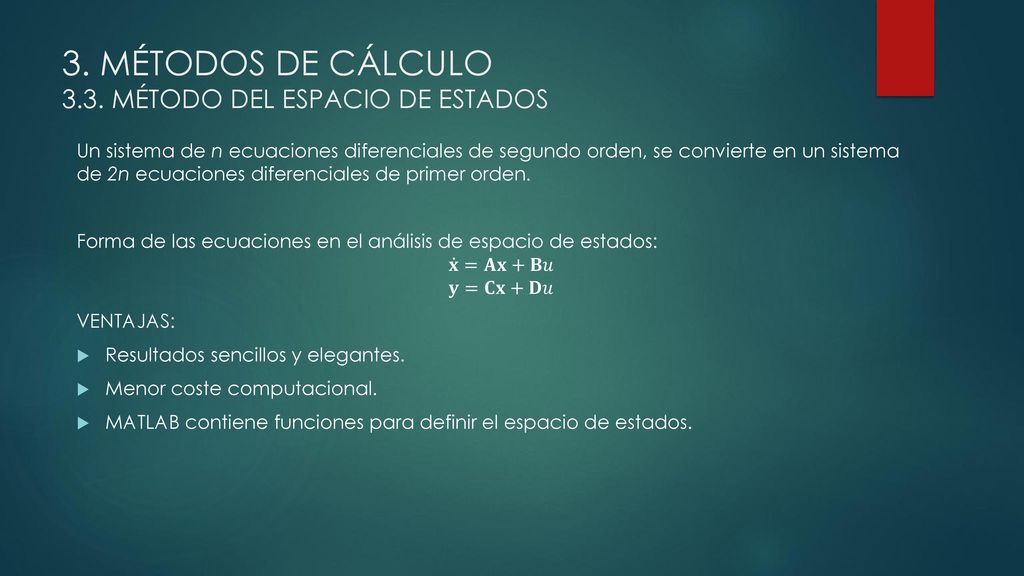 3. MÉTODOS DE CÁLCULO
3.3. MÉTODO DEL ESPACIO DE ESTADOS

Un sistema de n ecuaciones diferenciales de segundo orden, se convierte en un sistema de 2n ecuaciones diferenciales de primer orden.

Forma de las ecuaciones en el análisis de espacio de estados:
$\dot{\mathbf{x}} = \mathbf{A}\mathbf{x} + \mathbf{B}u$
$\mathbf{y} = \mathbf{C}\mathbf{x} + \mathbf{D}u$

VENTAJAS:

Resultados sencillos y elegantes.

Menor coste computacional.

MATLAB contiene funciones para definir el espacio de estados.